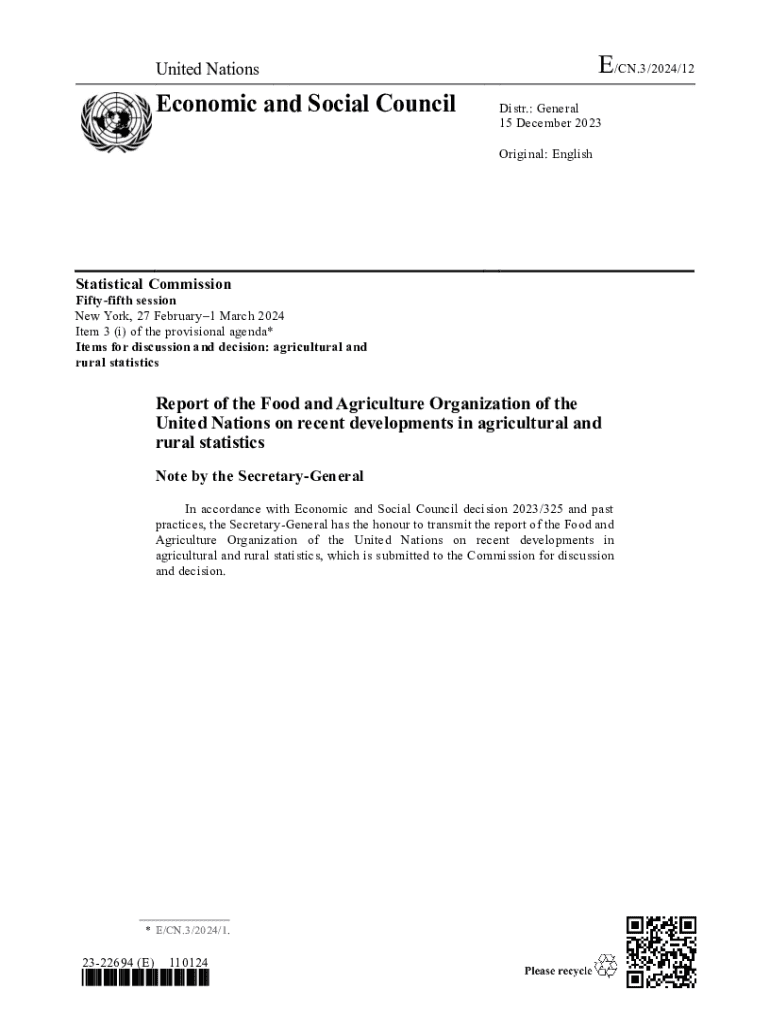 United Nations

E/CN.3/2024/12

Economic and Social Council

Distr.: General
15 December 2023

Original: English

Statistical Commission
Fifty-fifth session
New York, 27 February–1 March 2024
Item 3 (i) of the provisional agenda*
Items for discussion and decision: agricultural and rural statistics

Report of the Food and Agriculture Organization of the United Nations on recent developments in agricultural and rural statistics

Note by the Secretary-General

In accordance with Economic and Social Council decision 2023/325 and past practices, the Secretary-General has the honour to transmit the report of the Food and Agriculture Organization of the United Nations on recent developments in agricultural and rural statistics, which is submitted to the Commission for discussion and decision.

* E/CN.3/2024/1.

23-22694 (E) 110124

Please recycle